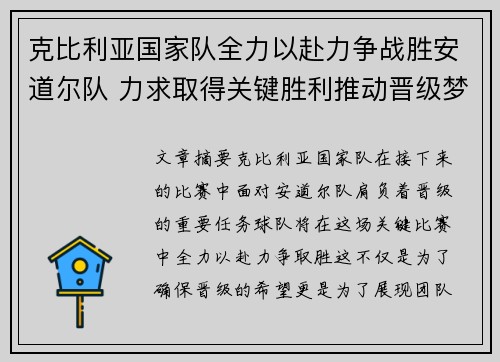 克比利亚国家队全力以赴力争战胜安道尔队 力求取得关键胜利推动晋级梦

文章摘要克比利亚国家队在接下来的比赛中面对安道尔队肩负着晋级的重要任务球队将在这场关键比赛中全力以赴力争取胜这不仅是为了确保晋级的希望更是为了展现团队